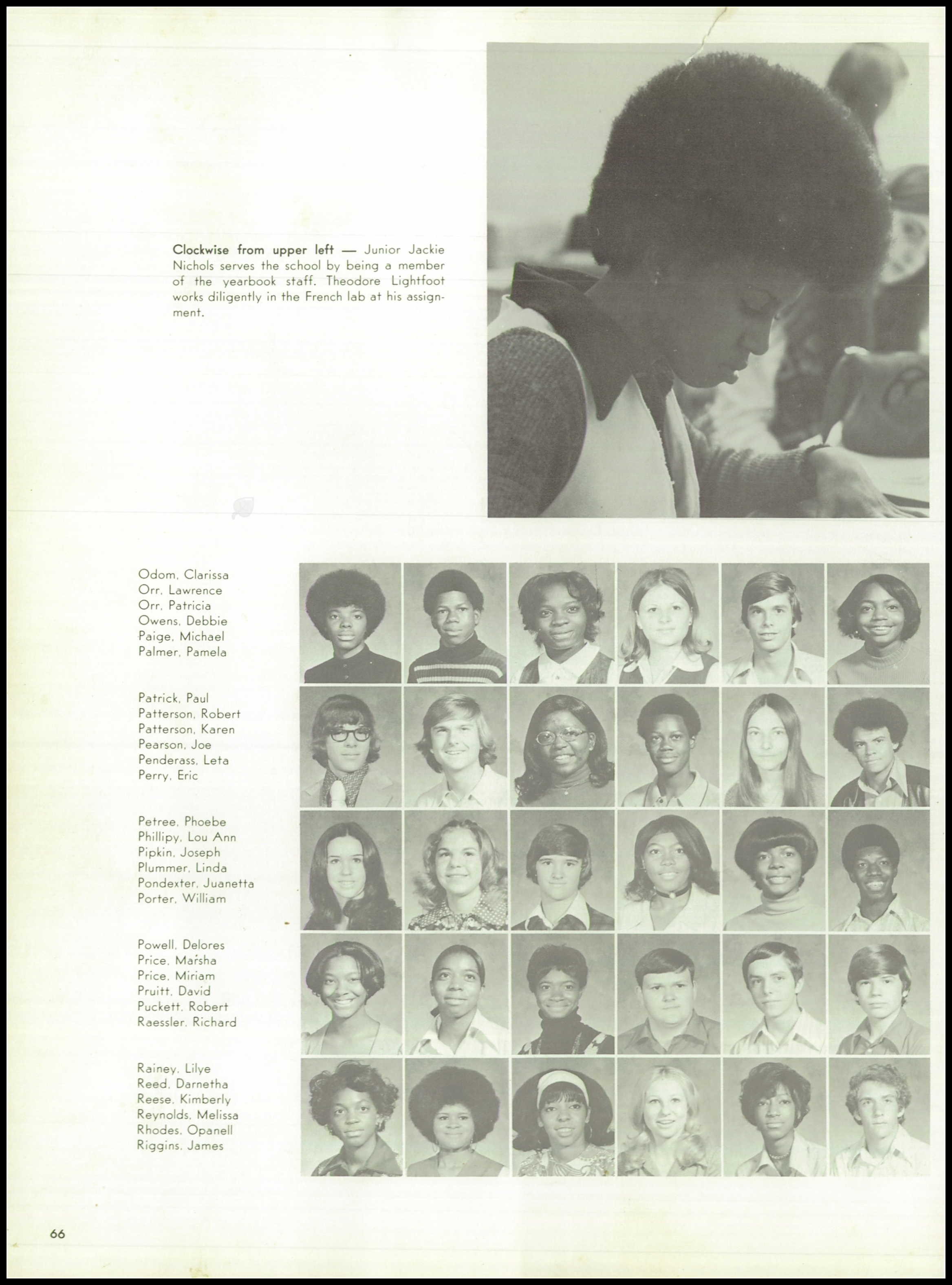 Clockwise from upper left — Junior Jackie Nichols serves the school by being a member of the yearbook staff. Theodore Lightfoot works diligently in the French lab at his assignment.

Odom, Clarissa
Orr, Lawrence
Orr, Patricia
Owens, Debbie
Paige, Michael
Palmer, Pamela

Patrick, Paul
Patterson, Robert
Patterson, Karen
Pearson, Joe
Penderass, Leta
Perry, Eric

Petree, Phoebe
Phillipy, Lou Ann
Pipkin, Joseph
Plummer, Linda
Pondexter, Juanetta
Porter, William

Powell, Delores
Price, Marsha
Price, Miriam
Pruitt, David
Puckett, Robert
Raessler, Richard

Rainey, Lilye
Reed, Darnetha
Reese, Kimberly
Reynolds, Melissa
Rhodes, Opanell
Riggins, James

66